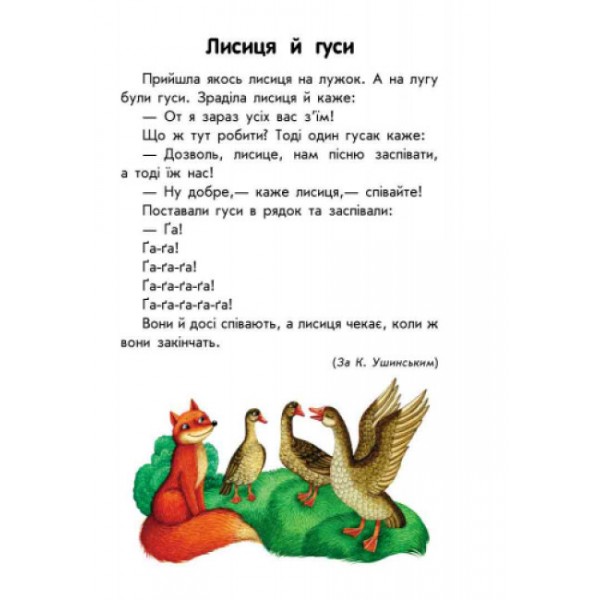 Лисиця й гуси

Прийшла якось лисиця на лужок. А на лугу були гуси. Зраділа лисиця й каже:

— От я зараз усіх вас з'їм!

Що ж тут робити? Тоді один гусак каже:

— Дозволь, лисице, нам пісню заспівати, а тоді їж нас!

— Ну добре,— каже лисиця,— співайте!

Поставали гуси в рядок та заспівали:

— Ґа!

Ґа-ґа!

Ґа-ґа-ґа!

Ґа-ґа-ґа-ґа!

Ґа-ґа-ґа-ґа-ґа!

Вони й досі співають, а лисиця чекає, коли ж вони закінчать.

(За К. Ушинським)